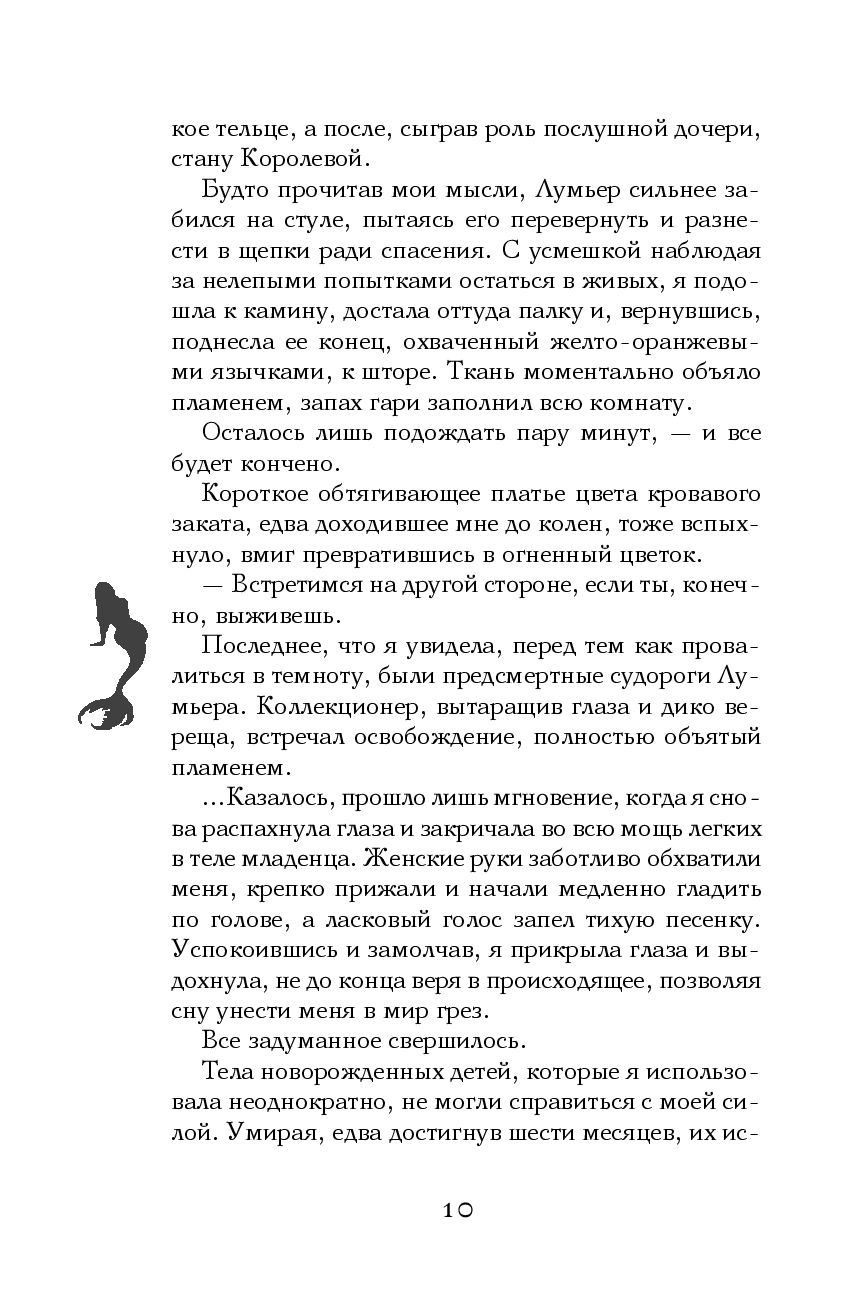 кое тельце, а после, сыграв роль послушной дочери, стану Королевой.

Будто прочитав мои мысли, Лумьер сильнее забился на стуле, пытаясь его перевернуть и разнести в щепки ради спасения. С усмешкой наблюдая за нелепыми попытками остаться в живых, я подошла к камину, достала оттуда палку и, вернувшись, поднесла ее конец, охваченный желто-оранжевыми язычками, к шторе. Ткань моментально объяло пламенем, запах гари заполнил всю комнату.

Осталось лишь подождать пару минут, — и все будет кончено.

Короткое обтягивающее платье цвета кровавого заката, едва доходившее мне до колен, тоже вспыхнуло, вмиг превратившись в огненный цветок.

— Встретимся на другой стороне, если ты, конечно, выживешь.

Последнее, что я увидела, перед тем как провалиться в темноту, были предсмертные судороги Лумьера. Коллекционер, вытаращив глаза и дико вереща, встречал освобождение, полностью объятый пламенем.

...Казалось, прошло лишь мгновение, когда я снова распахнула глаза и закричала во всю мощь легких в теле младенца. Женские руки заботливо обхватили меня, крепко прижали и начали медленно гладить по голове, а ласковый голос запел тихую песенку. Успокоившись и замолчав, я прикрыла глаза и выдохнула, не до конца веря в происходящее, позволяя сну унести меня в мир грез.

Все задуманное свершилось.

Тела новорожденных детей, которые я использовала неоднократно, не могли справиться с моей силой. Умирая, едва достигнув шести месяцев, их ис-

10